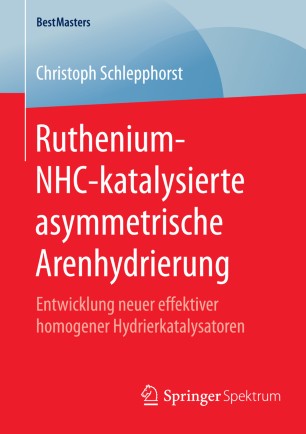 BestMasters

Christoph Schlepphorst

Ruthenium-NHC-katalysierte asymmetrische Arenhydrierung

Entwicklung neuer effektiver homogener Hydrierkatalysatoren

Springer Spektrum